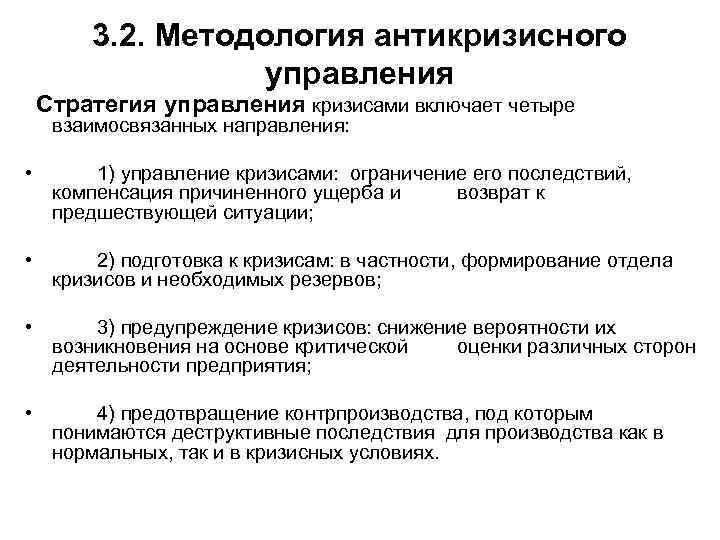 3.2. Методология антикризисного управления

Стратегия управления кризисами включает четыре взаимосвязанных направления:

• 1) управление кризисами: ограничение его последствий, компенсация причиненного ущерба и возврат к предшествующей ситуации;

• 2) подготовка к кризисам: в частности, формирование отдела кризисов и необходимых резервов;

• 3) предупреждение кризисов: снижение вероятности их возникновения на основе критической оценки различных сторон деятельности предприятия;

• 4) предотвращение контрпроизводства, под которым понимаются деструктивные последствия для производства как в нормальных, так и в кризисных условиях.